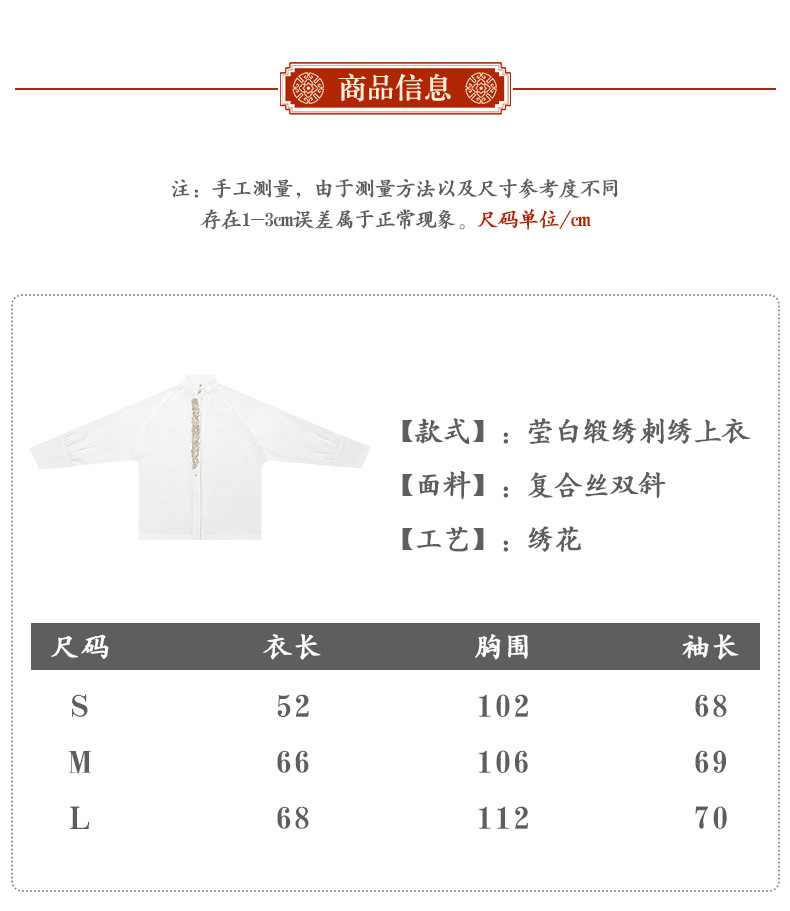 商品信息

注：手工测量，由于测量方法以及尺寸参考度不同
存在1-3cm误差属于正常现象。尺码单位/cm

【款式】：莹白缎绣刺绣上衣

【面料】：复合丝双斜

【工艺】：绣花

| 尺码 | 衣长 | 胸围 | 袖长 |
|---|---|---|---|
| S | 52 | 102 | 68 |
| M | 66 | 106 | 69 |
| L | 68 | 112 | 70 |